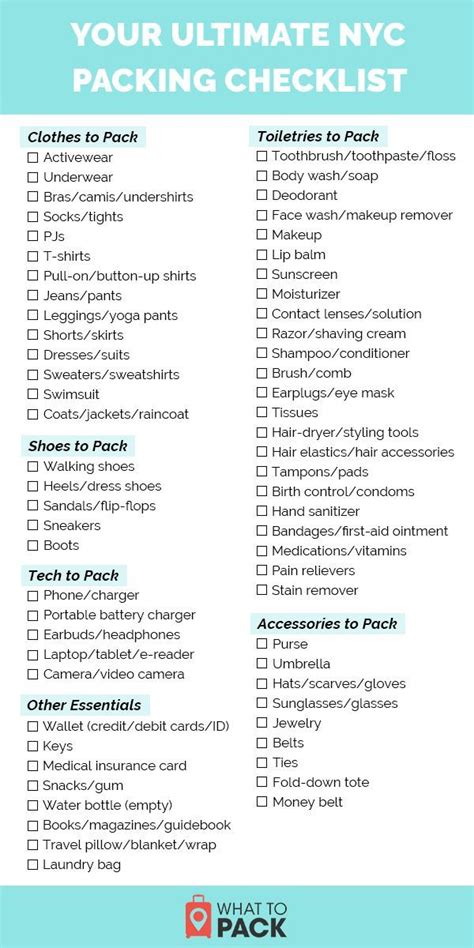 YOUR ULTIMATE NYC PACKING CHECKLIST

Clothes to Pack
☐ Activewear
☐ Underwear
☐ Bras/camis/undershirts
☐ Socks/tights
☐ PJs
☐ T-shirts
☐ Pull-on/button-up shirts
☐ Jeans/pants
☐ Leggings/yoga pants
☐ Shorts/skirts
☐ Dresses/suits
☐ Sweaters/sweatshirts
☐ Swimsuit
☐ Coats/jackets/raincoat

Shoes to Pack
☐ Walking shoes
☐ Heels/dress shoes
☐ Sandals/flip-flops
☐ Sneakers
☐ Boots

Tech to Pack
☐ Phone/charger
☐ Portable battery charger
☐ Earbuds/headphones
☐ Laptop/tablet/e-reader
☐ Camera/video camera

Other Essentials
☐ Wallet (credit/debit cards/ID)
☐ Keys
☐ Medical insurance card
☐ Snacks/gum
☐ Water bottle (empty)
☐ Books/magazines/guidebook
☐ Travel pillow/blanket/wrap
☐ Laundry bag

Toiletries to Pack
☐ Toothbrush/toothpaste/floss
☐ Body wash/soap
☐ Deodorant
☐ Face wash/makeup remover
☐ Makeup
☐ Lip balm
☐ Sunscreen
☐ Moisturizer
☐ Contact lenses/solution
☐ Razor/shaving cream
☐ Shampoo/conditioner
☐ Brush/comb
☐ Earplugs/eye mask
☐ Tissues
☐ Hair-dryer/styling tools
☐ Hair elastics/hair accessories
☐ Tampons/pads
☐ Birth control/condoms
☐ Hand sanitizer
☐ Bandages/first-aid ointment
☐ Medications/vitamins
☐ Pain relievers
☐ Stain remover

Accessories to Pack
☐ Purse
☐ Umbrella
☐ Hats/scarves/gloves
☐ Sunglasses/glasses
☐ Jewelry
☐ Belts
☐ Ties
☐ Fold-down tote
☐ Money belt

WHAT TO PACK